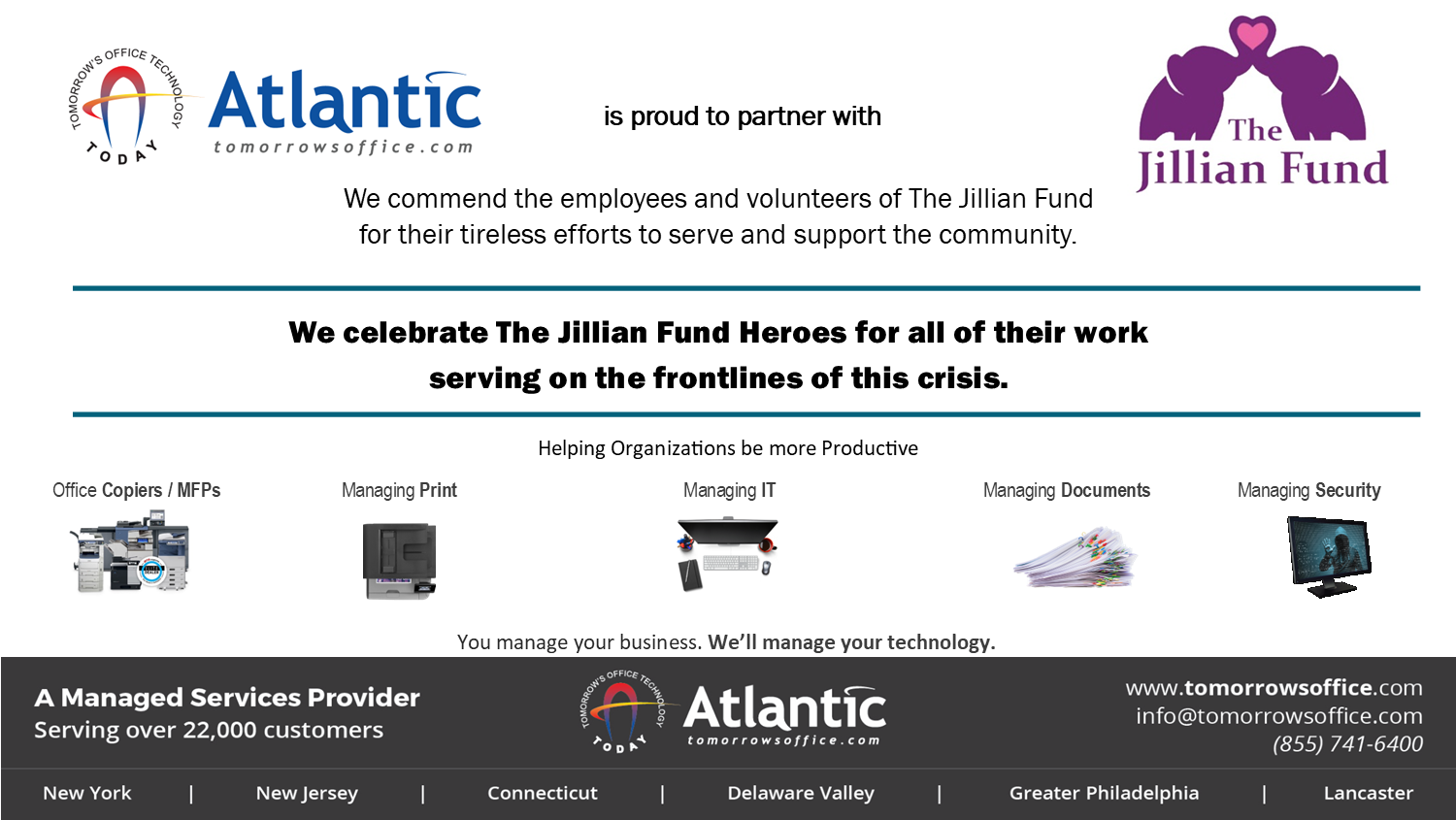 TOMORROW'S OFFICE TECHNOLOGY TODAY

Atlantic
tomorrowsoffice.com

is proud to partner with

The Jillian Fund

We commend the employees and volunteers of The Jillian Fund for their tireless efforts to serve and support the community.

We celebrate The Jillian Fund Heroes for all of their work serving on the frontlines of this crisis.

Helping Organizations be more Productive

Office Copiers / MFPs

Managing Print

Managing IT

Managing Documents

Managing Security

You manage your business. We'll manage your technology.

A Managed Services Provider
Serving over 22,000 customers

TOMORROW'S OFFICE TECHNOLOGY TODAY

Atlantic
tomorrowsoffice.com

www.tomorrowsoffice.com
info@tomorrowsoffice.com
(855) 741-6400

New York | New Jersey | Connecticut | Delaware Valley | Greater Philadelphia | Lancaster